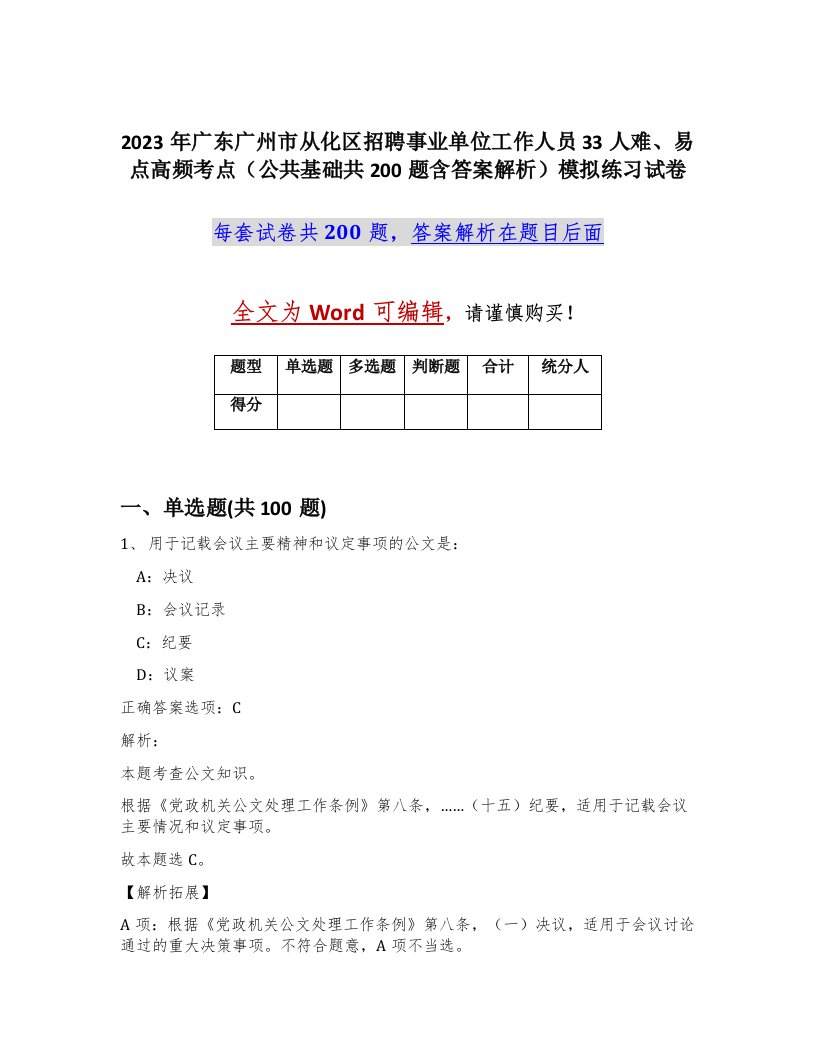 2023年广东广州市从化区招聘事业单位工作人员33人难、易点高频考点（公共基础共200题含答案解析）模拟练习试卷

每套试卷共200题，答案解析在题目后面

全文为Word可编辑，请谨慎购买！

| 题型 | 单选题 | 多选题 | 判断题 | 合计 | 统分人 |
|---|---|---|---|---|---|
| 得分 | | | | | |

一、单选题(共100题)

1、用于记载会议主要精神和议定事项的公文是：

A：决议

B：会议记录

C：纪要

D：议案

正确答案选项：C

解析：

本题考查公文知识。

根据《党政机关公文处理工作条例》第八条，……（十五）纪要，适用于记载会议主要情况和议定事项。

故本题选C。

【解析拓展】

A项：根据《党政机关公文处理工作条例》第八条，（一）决议，适用于会议讨论通过的重大决策事项。不符合题意，A项不当选。